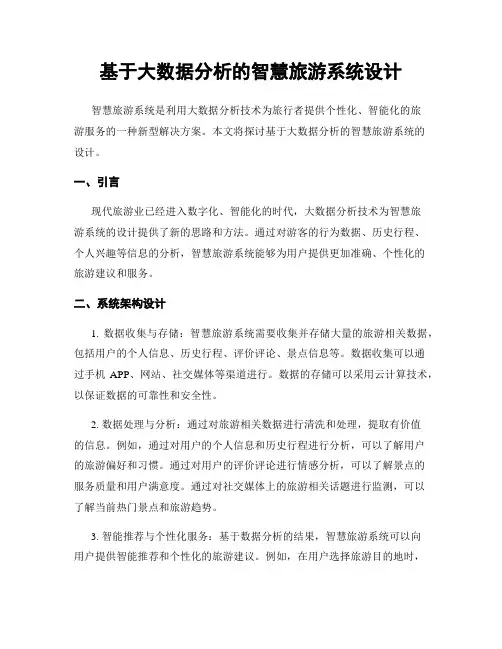 基于大数据分析的智慧旅游系统设计

智慧旅游系统是利用大数据分析技术为旅行者提供个性化、智能化的旅游服务的一种新型解决方案。本文将探讨基于大数据分析的智慧旅游系统的设计。

一、引言

现代旅游业已经进入数字化、智能化的时代，大数据分析技术为智慧旅游系统的设计提供了新的思路和方法。通过对游客的行为数据、历史行程、个人兴趣等信息的分析，智慧旅游系统能够为用户提供更加准确、个性化的旅游建议和服务。

二、系统架构设计

1. 数据收集与存储：智慧旅游系统需要收集并存储大量的旅游相关数据，包括用户的个人信息、历史行程、评价评论、景点信息等。数据收集可以通过手机 APP、网站、社交媒体等渠道进行。数据的存储可以采用云计算技术，以保证数据的可靠性和安全性。

2. 数据处理与分析：通过对旅游相关数据进行清洗和处理，提取有价值的信息。例如，通过对用户的个人信息和历史行程进行分析，可以了解用户的旅游偏好和习惯。通过对用户的评价评论进行情感分析，可以了解景点的服务质量和用户满意度。通过对社交媒体上的旅游相关话题进行监测，可以了解当前热门景点和旅游趋势。

3. 智能推荐与个性化服务：基于数据分析的结果，智慧旅游系统可以向用户提供智能推荐和个性化的旅游建议。例如，在用户选择旅游目的地时，